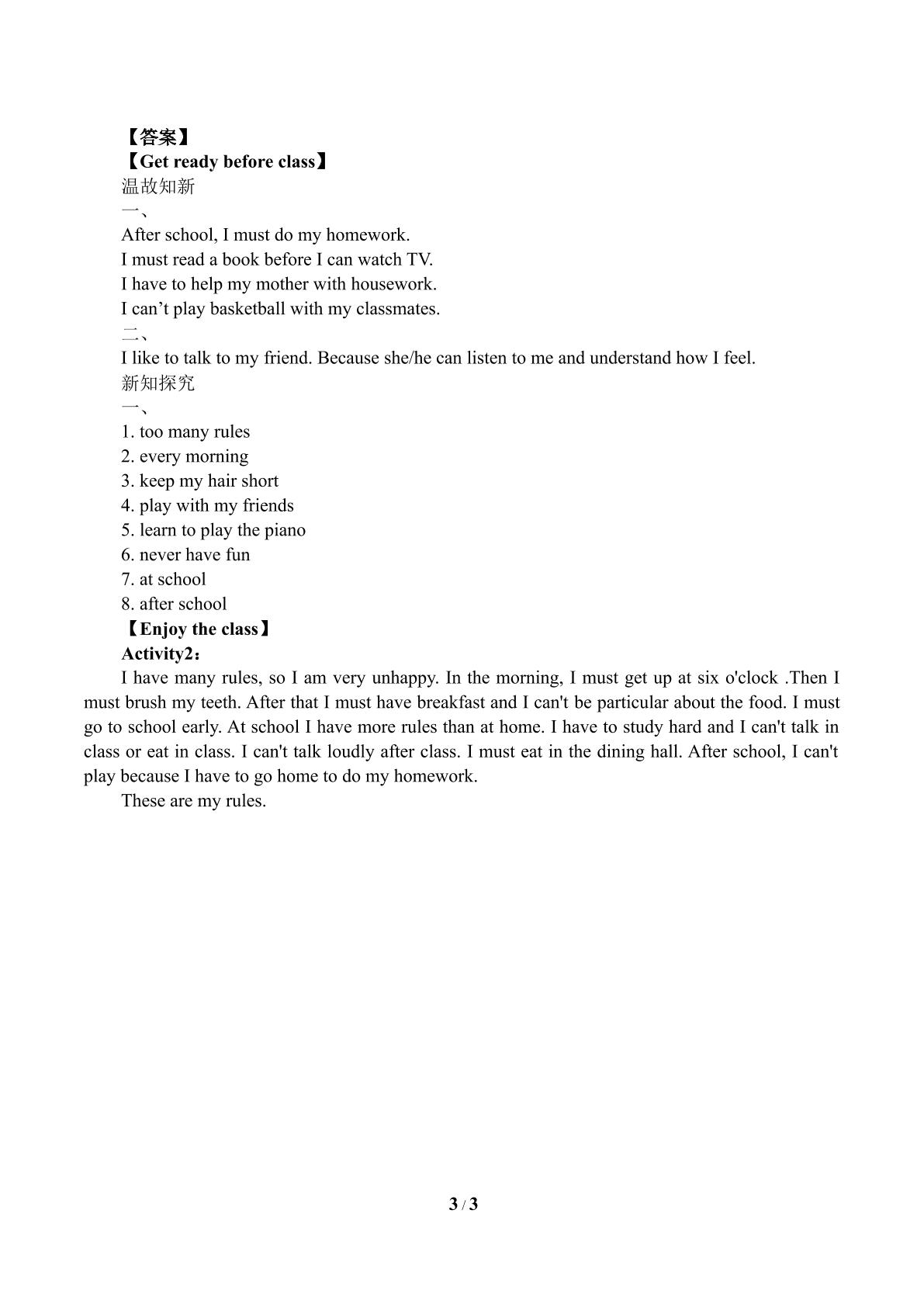 【答案】
【Get ready before class】
温故知新
一、
After school, I must do my homework.
I must read a book before I can watch TV.
I have to help my mother with housework.
I can't play basketball with my classmates.
二、
I like to talk to my friend. Because she/he can listen to me and understand how I feel.
新知探究
一、
1. too many rules
2. every morning
3. keep my hair short
4. play with my friends
5. learn to play the piano
6. never have fun
7. at school
8. after school
【Enjoy the class】
Activity2：

I have many rules, so I am very unhappy. In the morning, I must get up at six o'clock .Then I must brush my teeth. After that I must have breakfast and I can't be particular about the food. I must go to school early. At school I have more rules than at home. I have to study hard and I can't talk in class or eat in class. I can't talk loudly after class. I must eat in the dining hall. After school, I can't play because I have to go home to do my homework.

These are my rules.

3 / 3